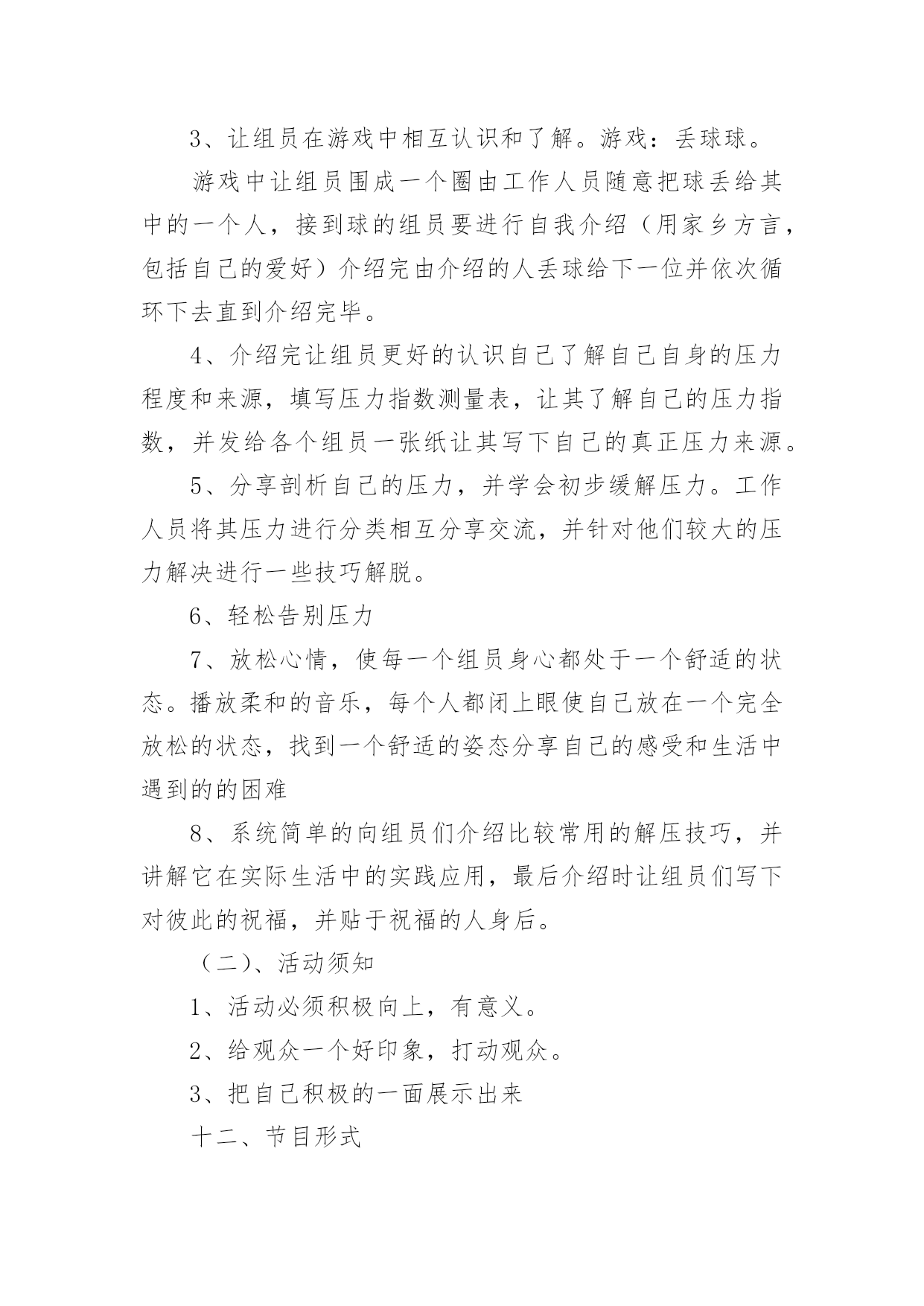 3、让组员在游戏中相互认识和了解。游戏：丢球球。

游戏中让组员围成一个圈由工作人员随意把球丢给其中的一个人，接到球的组员要进行自我介绍（用家乡方言，包括自己的爱好）介绍完由介绍的人丢球给下一位并依次循环下去直到介绍完毕。

4、介绍完让组员更好的认识自己了解自己自身的压力程度和来源，填写压力指数测量表，让其了解自己的压力指数，并发给各个组员一张纸让其写下自己的真正压力来源。

5、分享剖析自己的压力，并学会初步缓解压力。工作人员将其压力进行分类相互分享交流，并针对他们较大的压力解决进行一些技巧解脱。

6、轻松告别压力

7、放松心情，使每一个组员身心都处于一个舒适的状态。播放柔和的音乐，每个人都闭上眼使自己放在一个完全放松的状态，找到一个舒适的姿态分享自己的感受和生活中遇到的的困难

8、系统简单的向组员们介绍比较常用的解压技巧，并讲解它在实际生活中的实践应用，最后介绍时让组员们写下对彼此的祝福，并贴于祝福的人身后。

（二）、活动须知

1、活动必须积极向上，有意义。

2、给观众一个好印象，打动观众。

3、把自己积极的一面展示出来

十二、节目形式